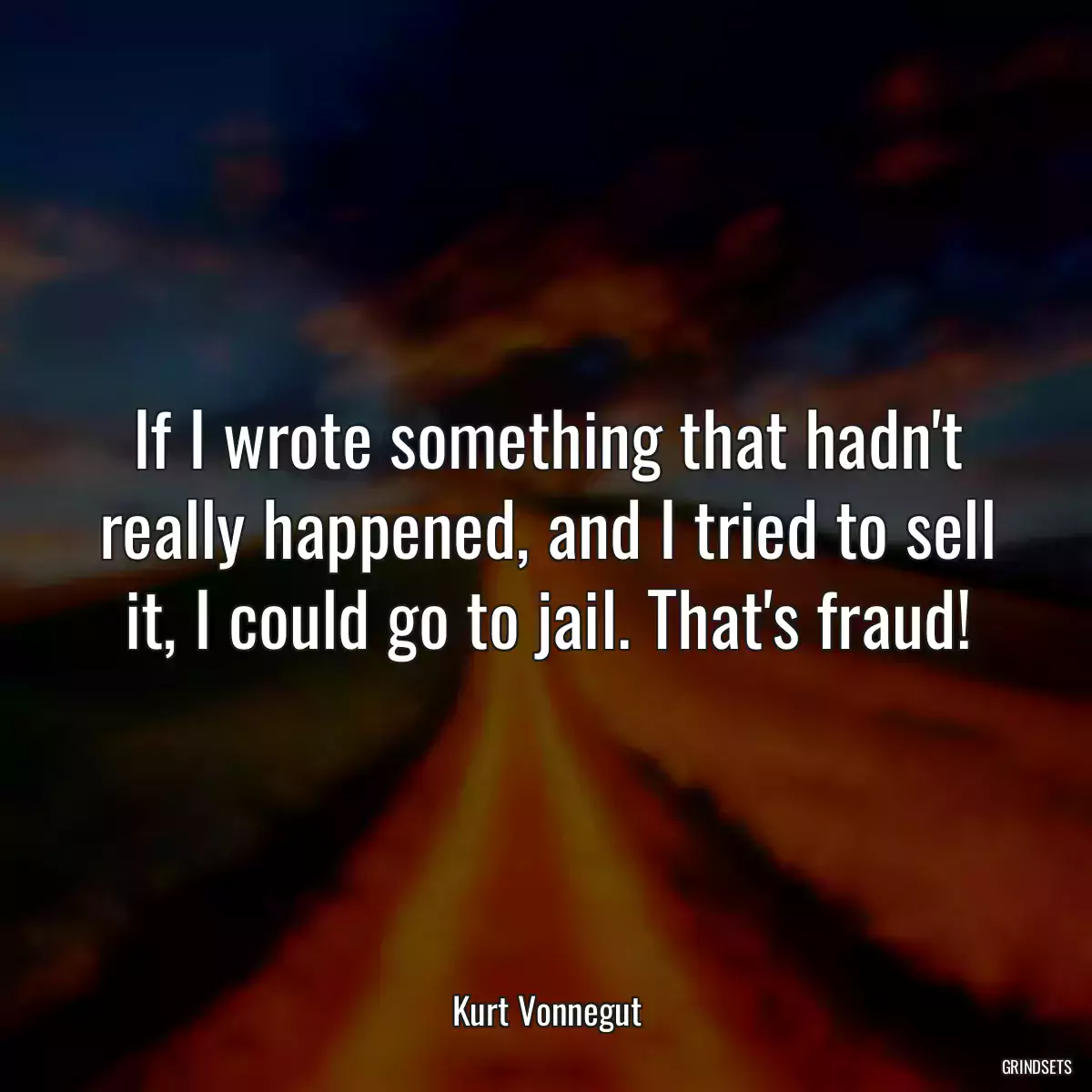 If I wrote something that hadn't really happened, and I tried to sell it, I could go to jail. That's fraud!

Kurt Vonnegut

GRINDSETS